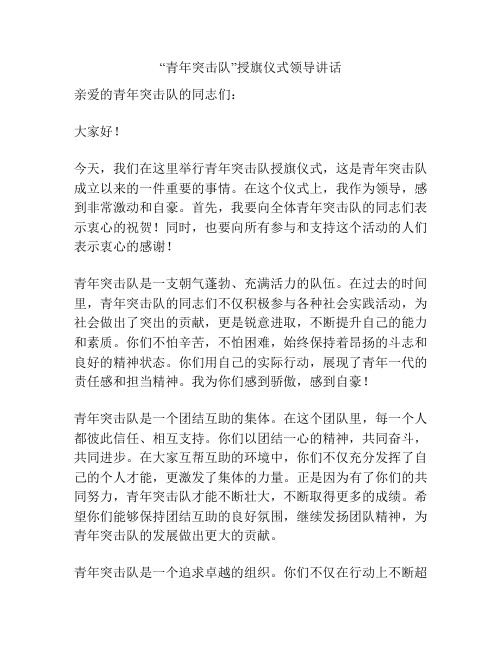 “青年突击队”授旗仪式领导讲话

亲爱的青年突击队的同志们：

大家好！

今天，我们在这里举行青年突击队授旗仪式，这是青年突击队成立以来的一件重要的事情。在这个仪式上，我作为领导，感到非常激动和自豪。首先，我要向全体青年突击队的同志们表示衷心的祝贺！同时，也要向所有参与和支持这个活动的人们表示衷心的感谢！

青年突击队是一支朝气蓬勃、充满活力的队伍。在过去的时间里，青年突击队的同志们不仅积极参与各种社会实践活动，为社会做出了突出的贡献，更是锐意进取，不断提升自己的能力和素质。你们不怕辛苦，不怕困难，始终保持着昂扬的斗志和良好的精神状态。你们用自己的实际行动，展现了青年一代的责任感和担当精神。我为你们感到骄傲，感到自豪！

青年突击队是一个团结互助的集体。在这个团队里，每一个人都彼此信任、相互支持。你们以团结一心的精神，共同奋斗，共同进步。在大家互帮互助的环境中，你们不仅充分发挥了自己的个人才能，更激发了集体的力量。正是因为有了你们的共同努力，青年突击队才能不断壮大，不断取得更多的成绩。希望你们能够保持团结互助的良好氛围，继续发扬团队精神，为青年突击队的发展做出更大的贡献。

青年突击队是一个追求卓越的组织。你们不仅在行动上不断超